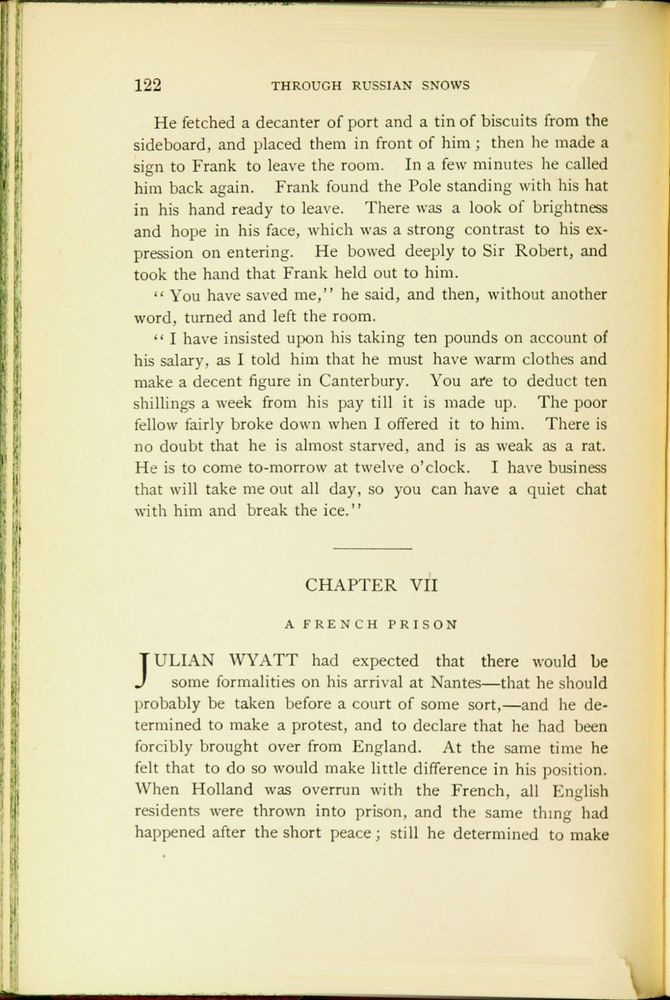 122 THROUGH RUSSIAN SNOWS

He fetched a decanter of port and a tin of biscuits from the sideboard, and placed them in front of him; then he made a sign to Frank to leave the room. In a few minutes he called him back again. Frank found the Pole standing with his hat in his hand ready to leave. There was a look of brightness and hope in his face, which was a strong contrast to his expression on entering. He bowed deeply to Sir Robert, and took the hand that Frank held out to him.

"You have saved me," he said, and then, without another word, turned and left the room.

"I have insisted upon his taking ten pounds on account of his salary, as I told him that he must have warm clothes and make a decent figure in Canterbury. You are to deduct ten shillings a week from his pay till it is made up. The poor fellow fairly broke down when I offered it to him. There is no doubt that he is almost starved, and is as weak as a rat. He is to come to-morrow at twelve o'clock. I have business that will take me out all day, so you can have a quiet chat with him and break the ice."

CHAPTER VII

A FRENCH PRISON

JULIAN WYATT had expected that there would be some formalities on his arrival at Nantes—that he should probably be taken before a court of some sort,—and he determined to make a protest, and to declare that he had been forcibly brought over from England. At the same time he felt that to do so would make little difference in his position. When Holland was overrun with the French, all English residents were thrown into prison, and the same thing had happened after the short peace; still he determined to make